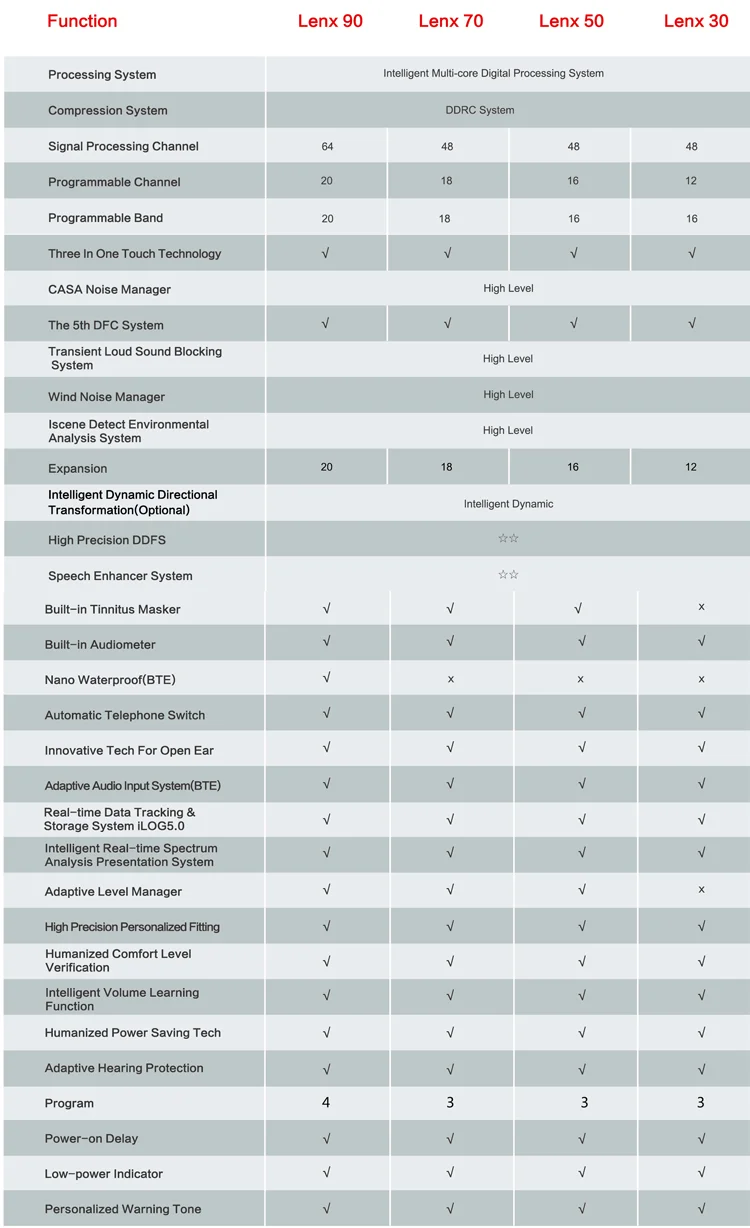 | Function | Lenx 90 | Lenx 70 | Lenx 50 | Lenx 30 |
|---|---|---|---|---|
| Processing System | Intelligent Multi-core Digital Processing System | | | |
| Compression System | DDRC System | | | |
| Signal Processing Channel | 64 | 48 | 48 | 48 |
| Programmable Channel | 20 | 18 | 16 | 12 |
| Programmable Band | 20 | 18 | 16 | 16 |
| Three In One Touch Technology | √ | √ | √ | √ |
| CASA Noise Manager | High Level | | | |
| The 5th DFC System | √ | √ | √ | √ |
| Transient Loud Sound Blocking System | High Level | | | |
| Wind Noise Manager | High Level | | | |
| Iscene Detect Environmental Analysis System | High Level | | | |
| Expansion | 20 | 18 | 16 | 12 |
| Intelligent Dynamic Directional Transformation(Optional) | Intelligent Dynamic | | | |
| High Precision DDFS | ☆☆ | | | |
| Speech Enhancer System | ☆☆ | | | |
| Built-in Tinnitus Masker | √ | √ | √ | x |
| Built-in Audiometer | √ | √ | √ | √ |
| Nano Waterproof(BTE) | √ | x | x | x |
| Automatic Telephone Switch | √ | √ | √ | √ |
| Innovative Tech For Open Ear | √ | √ | √ | √ |
| Adaptive Audio Input System(BTE) | √ | √ | √ | √ |
| Real-time Data Tracking & Storage System iLOG5.0 | √ | √ | √ | √ |
| Intelligent Real-time Spectrum Analysis Presentation System | √ | √ | √ | √ |
| Adaptive Level Manager | √ | √ | √ | x |
| High Precision Personalized Fitting | √ | √ | √ | √ |
| Humanized Comfort Level Verification | √ | √ | √ | √ |
| Intelligent Volume Learning Function | √ | √ | √ | √ |
| Humanized Power Saving Tech | √ | √ | √ | √ |
| Adaptive Hearing Protection | √ | √ | √ | √ |
| Program | 4 | 3 | 3 | 3 |
| Power-on Delay | √ | √ | √ | √ |
| Low-power Indicator | √ | √ | √ | √ |
| Personalized Warning Tone | √ | √ | √ | √ |